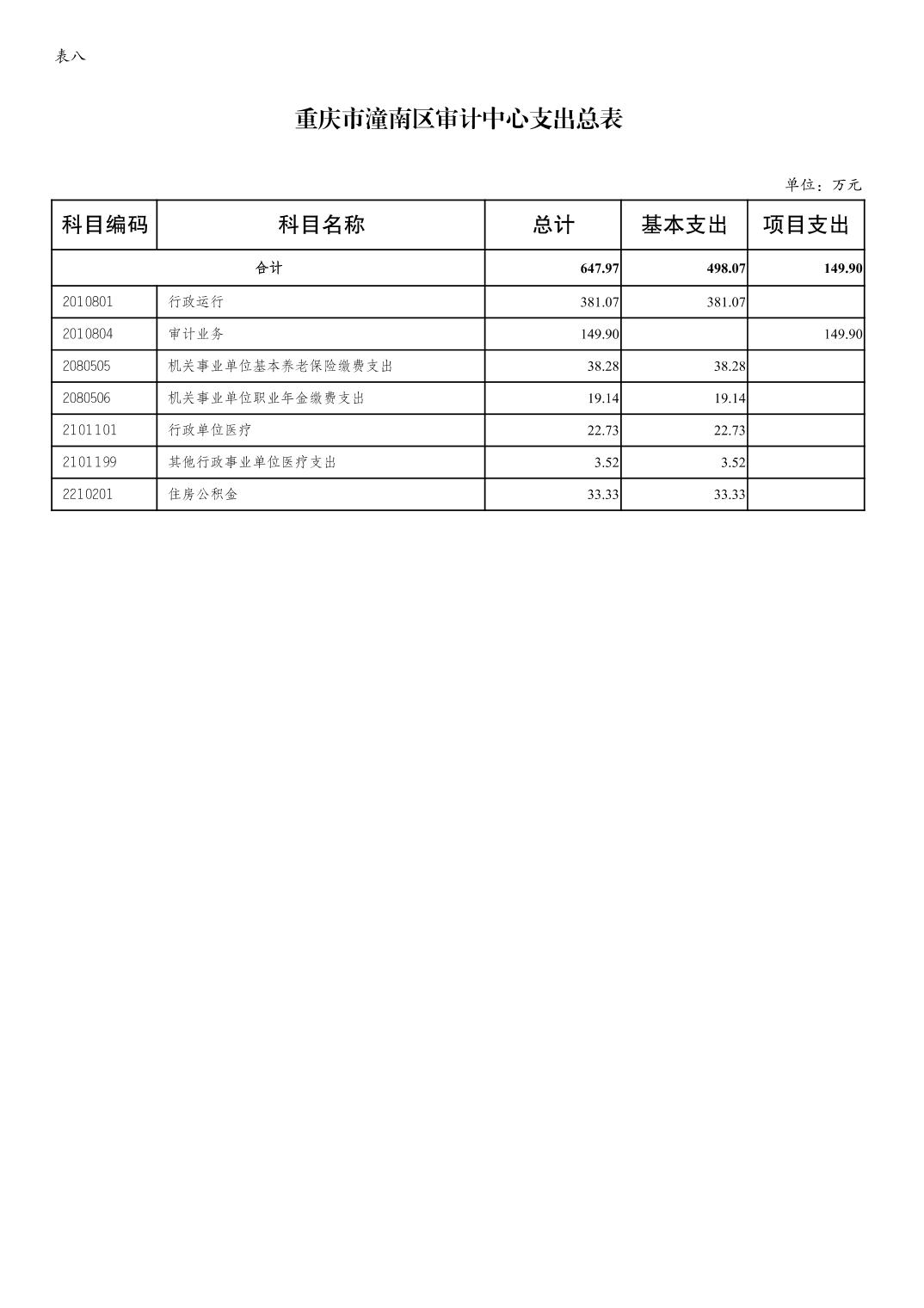 表八

重庆市潼南区审计中心支出总表

单位：万元

| 科目编码 | 科目名称 | 总计 | 基本支出 | 项目支出 |
|---|---|---|---|---|
| 合计 | | 647.97 | 498.07 | 149.90 |
| 2010801 | 行政运行 | 381.07 | 381.07 | |
| 2010804 | 审计业务 | 149.90 | | 149.90 |
| 2080505 | 机关事业单位基本养老保险缴费支出 | 38.28 | 38.28 | |
| 2080506 | 机关事业单位职业年金缴费支出 | 19.14 | 19.14 | |
| 2101101 | 行政单位医疗 | 22.73 | 22.73 | |
| 2101199 | 其他行政事业单位医疗支出 | 3.52 | 3.52 | |
| 2210201 | 住房公积金 | 33.33 | 33.33 | |